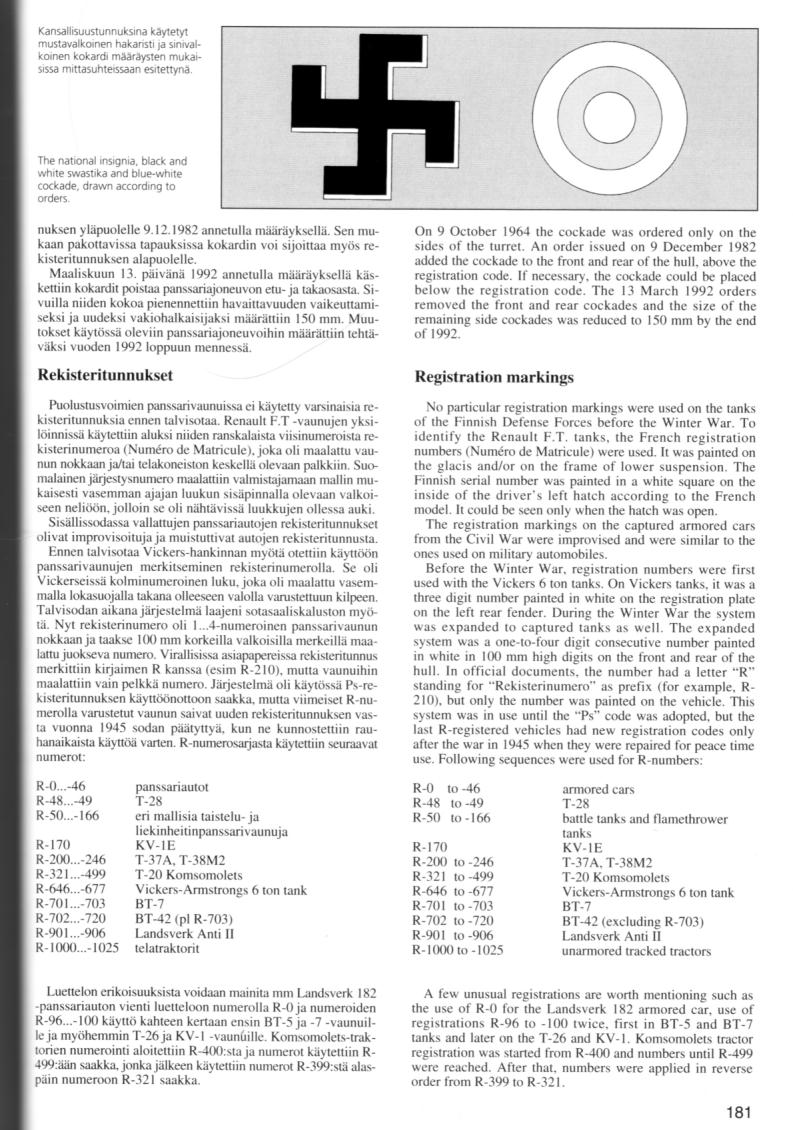 Kansallisuustunnuksina käytetyt mustavalkoinen hakaristi ja sinivalkoinen kokardi määräysten mukaisissa mittasuhteissaan esitettynä.

The national insignia, black and white swastika and blue-white cockade, drawn according to orders.

nuksen yläpuolelle 9.12.1982 annetulla määräyksellä. Sen mukaan pakottavissa tapauksissa kokardin voi sijoittaa myös rekisteritunnuksen alapuolelle.

Maaliskuun 13. päivänä 1992 annetulla määräyksellä käskettiin kokardit poistaa panssariajoneuvon etu- ja takaosasta. Sivuilla niiden kokoa pienennettiin havaittavuuden vaikeuttamiseksi ja uudeksi vakiohalkaisijaksi määrättiin 150 mm. Muutokset käytössä oleviin panssariajoneuvoihin määrättiin tehtäväksi vuoden 1992 loppuun mennessä.

Rekisteritunnukset

Puolustusvoimien panssarivaunuissa ei käytetty varsinaisia rekisteritunnuksia ennen talvisotaa. Renault F.T -vaunujen yksilöinnissä käytettiin aluksi niiden ranskalaista viisinumeroista rekisterinumeroa (Numéro de Matricule), joka oli maalattu vaunun nokkaan ja/tai telakoneiston keskellä olevaan palkkiin. Suomalainen järjestysnumero maalattiin valmistajamaan mallin mukaisesti vasemman ajajan luukun sisäpinnalla olevaan valkoiseen neliöön, jolloin se oli nähtävissä luukkujen ollessa auki.

Sisällissodassa vallattujen panssariautojen rekisteritunnukset olivat improvisoituja ja muistuttivat autojen rekisteritunnusta.

Ennen talvisotaa Vickers-hankinnan myötä otettiin käyttöön panssarivaunujen merkitseminen rekisterinumerolla. Se oli Vickerseissä kolminumeroinen luku, joka oli maalattu vasemmalla lokasuojalla takana olleeseen valolla varustettuun kilpeen. Talvisodan aikana järjestelmä laajeni sotasaaliskaluston myötä. Nyt rekisterinumero oli 1...4-numeroinen panssarivaunun nokkaan ja taakse 100 mm korkeilla valkoisilla merkeillä maalattu juokseva numero. Virallisissa asiapapereissa rekisteritunnus merkittiin kirjaimen R kanssa (esim R-210), mutta vaunuihin maalattiin vain pelkkä numero. Järjestelmä oli käytössä Ps-rekisteritunnuksen käyttöönottoon saakka, mutta viimeiset R-numerolla varustetut vaunun saivat uuden rekisteritunnuksen vasta vuonna 1945 sodan päätyttyä, kun ne kunnostettiin rauhanaikaista käyttöä varten. R-numerosarjasta käytettiin seuraavat numerot:

| | |
|---|---|
| R-0...-46 | panssariautot |
| R-48...-49 | T-28 |
| R-50...-166 | eri mallisia taistelu- ja liekinheitinpanssarivaunuja |
| R-170 | KV-1E |
| R-200...-246 | T-37A, T-38M2 |
| R-321...-499 | T-20 Komsomolets |
| R-646...-677 | Vickers-Armstrongs 6 ton tank |
| R-701...-703 | BT-7 |
| R-702...-720 | BT-42 (pl R-703) |
| R-901...-906 | Landsverk Anti II |
| R-1000...-1025 | telatraktorit |

Luettelon erikoisuuksista voidaan mainita mm Landsverk 182 -panssariauton vienti luetteloon numerolla R-0 ja numeroiden R-96...-100 käyttö kahteen kertaan ensin BT-5 ja -7 -vaunuille ja myöhemmin T-26 ja KV-1 -vaunuille. Komsomolets-traktorien numerointi aloitettiin R-400:sta ja numerot käytettiin R-499:ään saakka, jonka jälkeen käytettiin numerot R-399:stä alaspäin numeroon R-321 saakka.

On 9 October 1964 the cockade was ordered only on the sides of the turret. An order issued on 9 December 1982 added the cockade to the front and rear of the hull, above the registration code. If necessary, the cockade could be placed below the registration code. The 13 March 1992 orders removed the front and rear cockades and the size of the remaining side cockades was reduced to 150 mm by the end of 1992.

Registration markings

No particular registration markings were used on the tanks of the Finnish Defense Forces before the Winter War. To identify the Renault F.T. tanks, the French registration numbers (Numéro de Matricule) were used. It was painted on the glacis and/or on the frame of lower suspension. The Finnish serial number was painted in a white square on the inside of the driver's left hatch according to the French model. It could be seen only when the hatch was open.

The registration markings on the captured armored cars from the Civil War were improvised and were similar to the ones used on military automobiles.

Before the Winter War, registration numbers were first used with the Vickers 6 ton tanks. On Vickers tanks, it was a three digit number painted in white on the registration plate on the left rear fender. During the Winter War the system was expanded to captured tanks as well. The expanded system was a one-to-four digit consecutive number painted in white in 100 mm high digits on the front and rear of the hull. In official documents, the number had a letter "R" standing for "Rekisterinumero" as prefix (for example, R-210), but only the number was painted on the vehicle. This system was in use until the "Ps" code was adopted, but the last R-registered vehicles had new registration codes only after the war in 1945 when they were repaired for peace time use. Following sequences were used for R-numbers:

| | |
|---|---|
| R-0 to -46 | armored cars |
| R-48 to -49 | T-28 |
| R-50 to -166 | battle tanks and flamethrower tanks |
| R-170 | KV-1E |
| R-200 to -246 | T-37A, T-38M2 |
| R-321 to -499 | T-20 Komsomolets |
| R-646 to -677 | Vickers-Armstrongs 6 ton tank |
| R-701 to -703 | BT-7 |
| R-702 to -720 | BT-42 (excluding R-703) |
| R-901 to -906 | Landsverk Anti II |
| R-1000 to -1025 | unarmored tracked tractors |

A few unusual registrations are worth mentioning such as the use of R-0 for the Landsverk 182 armored car, use of registrations R-96 to -100 twice, first in BT-5 and BT-7 tanks and later on the T-26 and KV-1. Komsomolets tractor registration was started from R-400 and numbers until R-499 were reached. After that, numbers were applied in reverse order from R-399 to R-321.

181